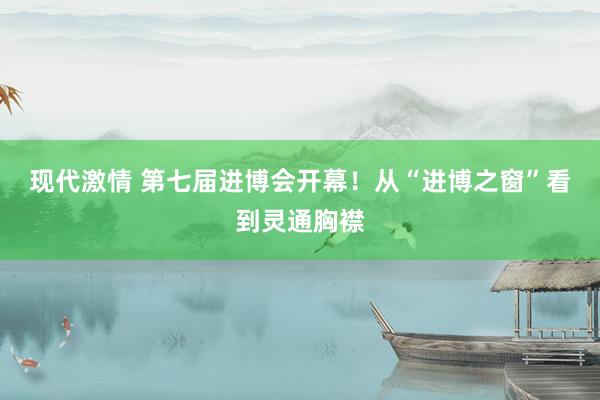 现代激情 第七届进博会开幕！从“进博之窗”看到灵通胸襟